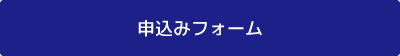 申込みフォーム